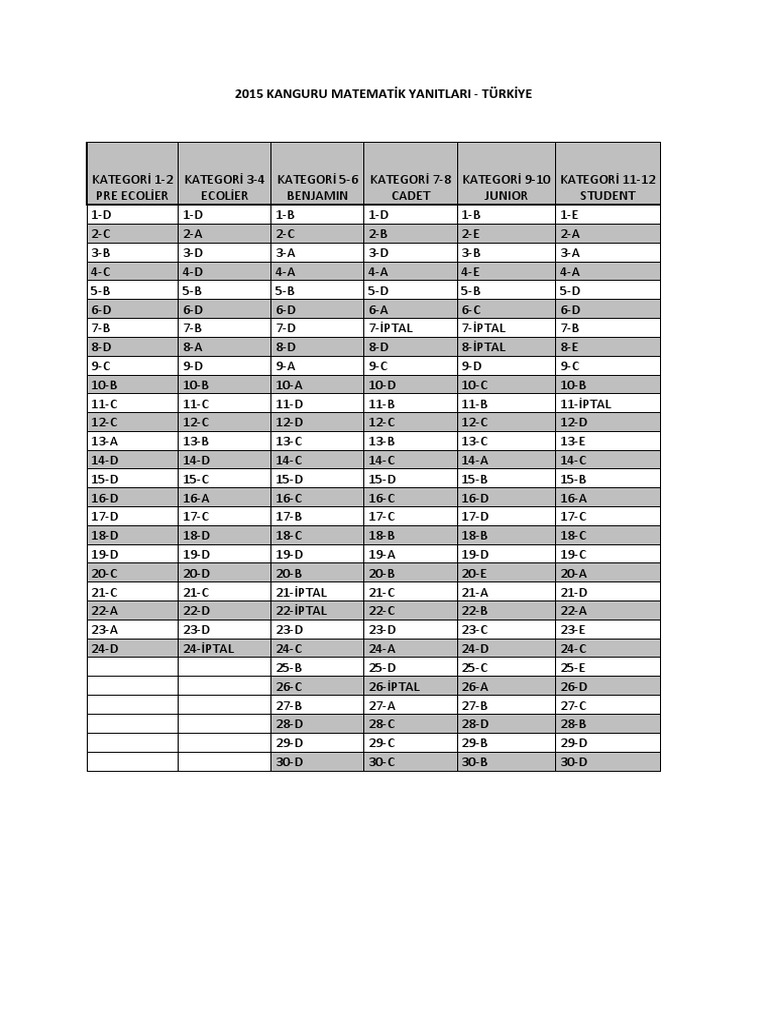 2015 KANGURU MATEMATİK YANITLARI - TÜRKİYE

| KATEGORİ 1-2 PRE ECOLİER | KATEGORİ 3-4 ECOLİER | KATEGORİ 5-6 BENJAMIN | KATEGORİ 7-8 CADET | KATEGORİ 9-10 JUNIOR | KATEGORİ 11-12 STUDENT |
|---|---|---|---|---|---|
| 1-D | 1-D | 1-B | 1-D | 1-B | 1-E |
| 2-C | 2-A | 2-C | 2-B | 2-E | 2-A |
| 3-B | 3-D | 3-A | 3-D | 3-B | 3-A |
| 4-C | 4-D | 4-A | 4-A | 4-E | 4-A |
| 5-B | 5-B | 5-B | 5-D | 5-B | 5-D |
| 6-D | 6-D | 6-D | 6-A | 6-C | 6-D |
| 7-B | 7-B | 7-D | 7-İPTAL | 7-İPTAL | 7-B |
| 8-D | 8-A | 8-D | 8-D | 8-İPTAL | 8-E |
| 9-C | 9-D | 9-A | 9-C | 9-D | 9-C |
| 10-B | 10-B | 10-A | 10-D | 10-C | 10-B |
| 11-C | 11-C | 11-D | 11-B | 11-B | 11-İPTAL |
| 12-C | 12-C | 12-D | 12-C | 12-C | 12-D |
| 13-A | 13-B | 13-C | 13-B | 13-C | 13-E |
| 14-D | 14-D | 14-C | 14-C | 14-A | 14-C |
| 15-D | 15-C | 15-D | 15-D | 15-B | 15-B |
| 16-D | 16-A | 16-C | 16-C | 16-D | 16-A |
| 17-D | 17-C | 17-B | 17-C | 17-D | 17-C |
| 18-D | 18-D | 18-C | 18-B | 18-B | 18-C |
| 19-D | 19-D | 19-D | 19-A | 19-D | 19-C |
| 20-C | 20-D | 20-B | 20-B | 20-E | 20-A |
| 21-C | 21-C | 21-İPTAL | 21-C | 21-A | 21-D |
| 22-A | 22-D | 22-İPTAL | 22-C | 22-B | 22-A |
| 23-A | 23-D | 23-D | 23-D | 23-C | 23-E |
| 24-D | 24-İPTAL | 24-C | 24-A | 24-D | 24-C |
| | | 25-B | 25-D | 25-C | 25-E |
| | | 26-C | 26-İPTAL | 26-A | 26-D |
| | | 27-B | 27-A | 27-B | 27-C |
| | | 28-D | 28-C | 28-D | 28-B |
| | | 29-D | 29-C | 29-B | 29-D |
| | | 30-D | 30-C | 30-B | 30-D |